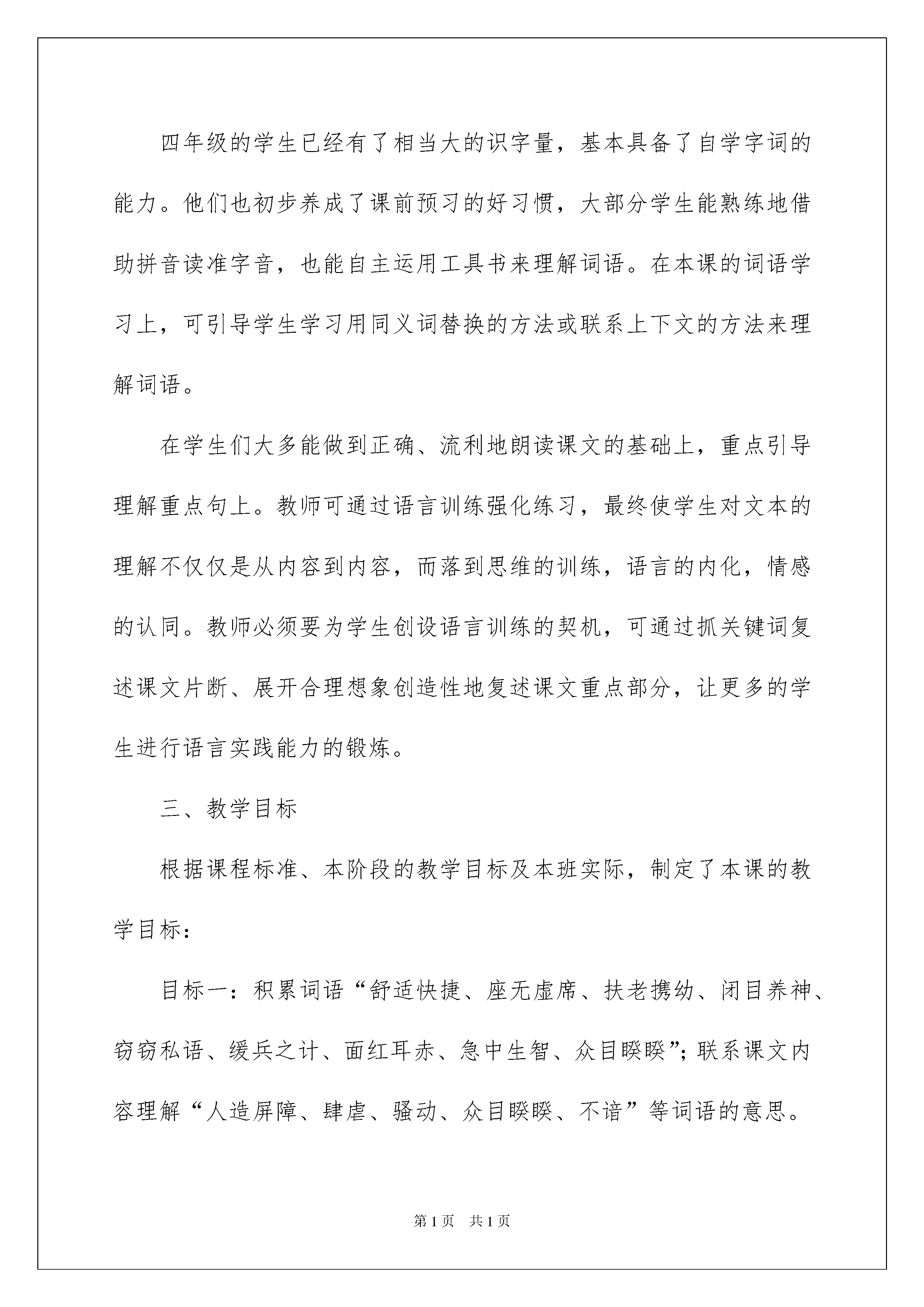 四年级的学生已经有了相当大的识字量，基本具备了自学字词的能力。他们也初步养成了课前预习的好习惯，大部分学生能熟练地借助拼音读准字音，也能自主运用工具书来理解词语。在本课的词语学习上，可引导学生学习用同义词替换的方法或联系上下文的方法来理解词语。

在学生们大多能做到正确、流利地朗读课文的基础上，重点引导理解重点句上。教师可通过语言训练强化练习，最终使学生对文本的理解不仅仅是从内容到内容，而落到思维的训练，语言的内化，情感的认同。教师必须要为学生创设语言训练的契机，可通过抓关键词复述课文片断、展开合理想象创造性地复述课文重点部分，让更多的学生进行语言实践能力的锻炼。

三、教学目标

根据课程标准、本阶段的教学目标及本班实际，制定了本课的教学目标：

目标一：积累词语“舒适快捷、座无虚席、扶老携幼、闭目养神、窃窃私语、缓兵之计、面红耳赤、急中生智、众目睽睽”；联系课文内容理解“人造屏障、肆虐、骚动、众目睽睽、不谙”等词语的意思。

第1页 共1页